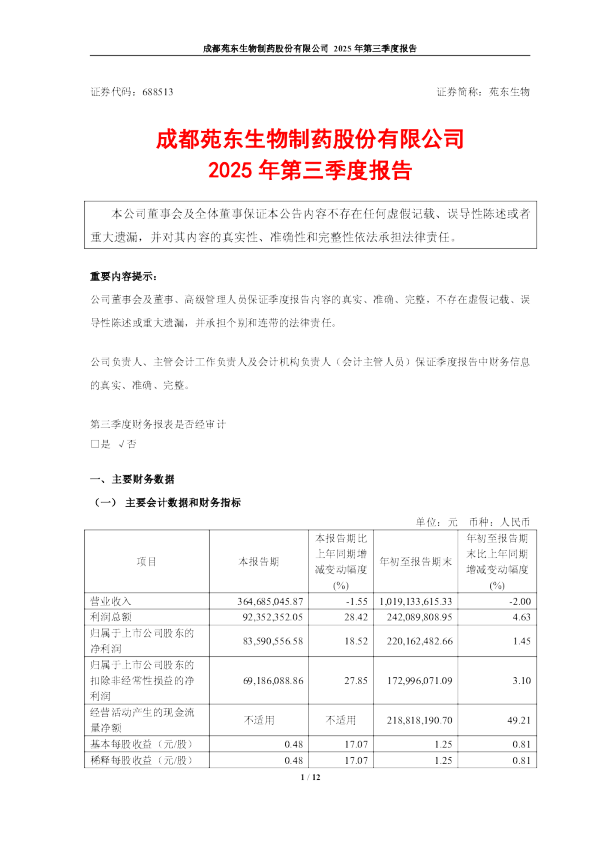 成都苑东生物制药股份有限公司 2025 年第三季度报告

证券代码：688513　　　　　　　　　　　　　　　　　　　　　　证券简称：苑东生物

成都苑东生物制药股份有限公司
2025 年第三季度报告

本公司董事会及全体董事保证本公告内容不存在任何虚假记载、误导性陈述或者重大遗漏，并对其内容的真实性、准确性和完整性依法承担法律责任。

重要内容提示：
公司董事会及董事、高级管理人员保证季度报告内容的真实、准确、完整，不存在虚假记载、误导性陈述或重大遗漏，并承担个别和连带的法律责任。

公司负责人、主管会计工作负责人及会计机构负责人（会计主管人员）保证季度报告中财务信息的真实、准确、完整。

第三季度财务报表是否经审计
□是 √否

一、主要财务数据
（一） 主要会计数据和财务指标
单位：元　币种：人民币

| 项目 | 本报告期 | 本报告期比上年同期增减变动幅度(%) | 年初至报告期末 | 年初至报告期末比上年同期增减变动幅度(%) |
|---|---|---|---|---|
| 营业收入 | 364,685,045.87 | -1.55 | 1,019,133,615.33 | -2.00 |
| 利润总额 | 92,352,352.05 | 28.42 | 242,089,808.95 | 4.63 |
| 归属于上市公司股东的净利润 | 83,590,556.58 | 18.52 | 220,162,482.66 | 1.45 |
| 归属于上市公司股东的扣除非经常性损益的净利润 | 69,186,088.86 | 27.85 | 172,996,071.09 | 3.10 |
| 经营活动产生的现金流量净额 | 不适用 | 不适用 | 218,818,190.70 | 49.21 |
| 基本每股收益（元/股） | 0.48 | 17.07 | 1.25 | 0.81 |
| 稀释每股收益（元/股） | 0.48 | 17.07 | 1.25 | 0.81 |

1 / 12